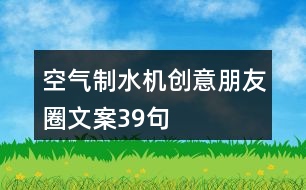 空气制水机创意朋友圈文案39句